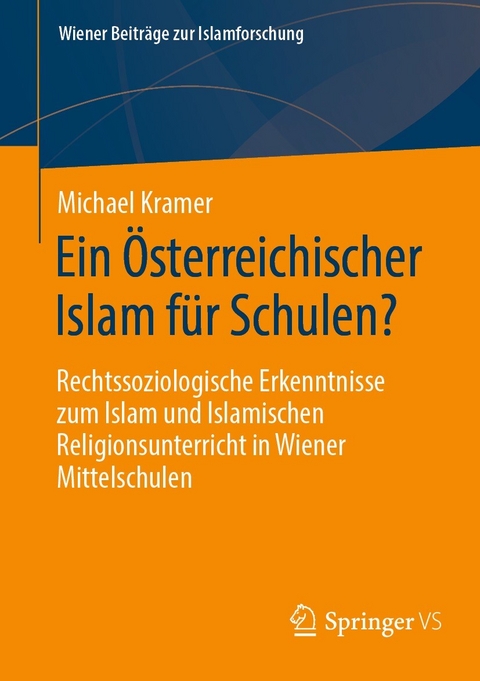 Wiener Beiträge zur Islamforschung

Michael Kramer

Ein Österreichischer Islam für Schulen?

Rechtssoziologische Erkenntnisse zum Islam und Islamischen Religionsunterricht in Wiener Mittelschulen

Springer VS